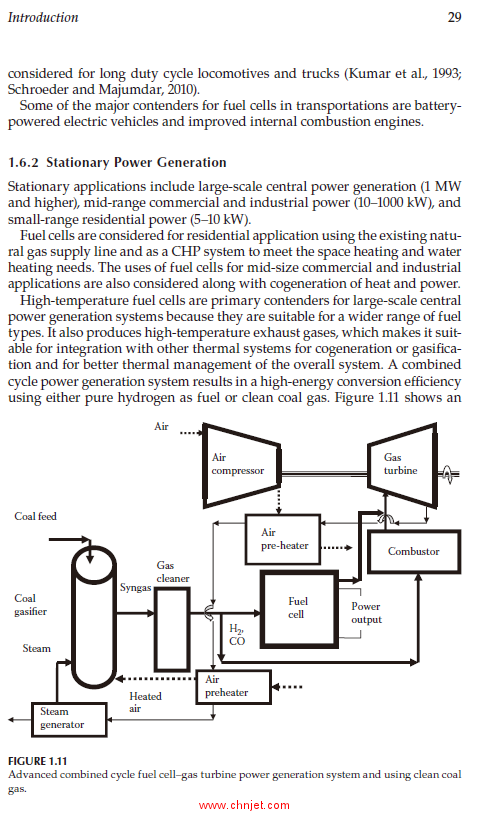 Introduction 29

considered for long duty cycle locomotives and trucks (Kumar et al., 1993; Schroeder and Majumdar, 2010).

Some of the major contenders for fuel cells in transportations are battery-powered electric vehicles and improved internal combustion engines.

1.6.2 Stationary Power Generation

Stationary applications include large-scale central power generation (1 MW and higher), mid-range commercial and industrial power (10–1000 kW), and small-range residential power (5–10 kW).

Fuel cells are considered for residential application using the existing natural gas supply line and as a CHP system to meet the space heating and water heating needs. The uses of fuel cells for mid-size commercial and industrial applications are also considered along with cogeneration of heat and power.

High-temperature fuel cells are primary contenders for large-scale central power generation systems because they are suitable for a wider range of fuel types. It also produces high-temperature exhaust gases, which makes it suitable for integration with other thermal systems for cogeneration or gasification and for better thermal management of the overall system. A combined cycle power generation system results in a high-energy conversion efficiency using either pure hydrogen as fuel or clean coal gas. Figure 1.11 shows an

Air
Air compressor
Gas turbine
Coal feed
Air pre-heater
Combustor
Gas cleaner
Syngas
Coal gasifier
Fuel cell
Power output
$H_2$, CO
Steam
Air preheater
Heated air
Steam generator

FIGURE 1.11
Advanced combined cycle fuel cell–gas turbine power generation system and using clean coal gas.

www.chnjet.com